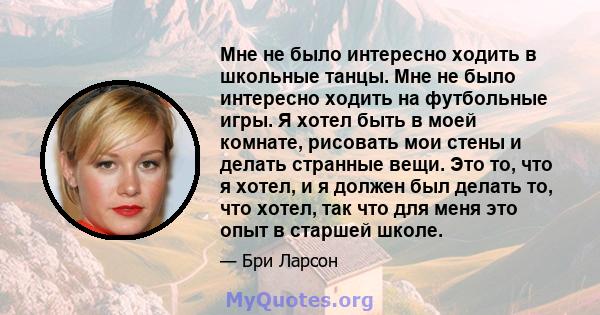 Мне не было интересно ходить в школьные танцы. Мне не было интересно ходить на футбольные игры. Я хотел быть в моей комнате, рисовать мои стены и делать странные вещи. Это то, что я хотел, и я должен был делать то, что хотел, так что для меня это опыт в старшей школе.

— Бри Ларсон

MyQuotes.org